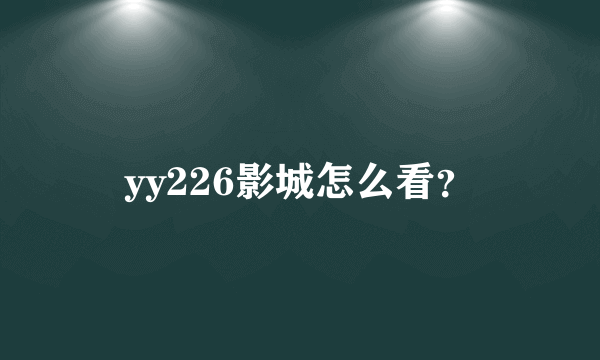 yy226影城怎么看?